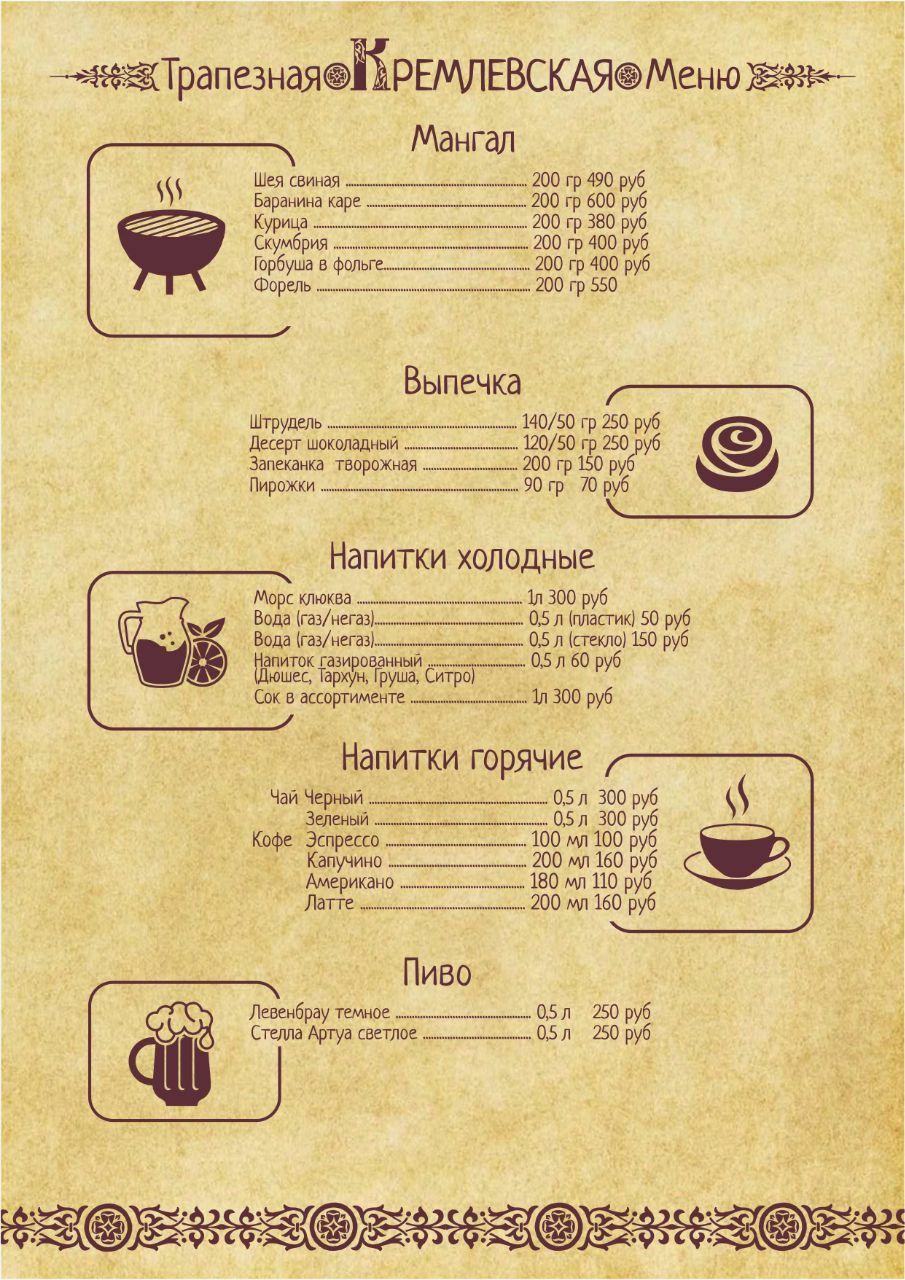 Трапезная Кремлевская Меню

Мангал

Шея свиная 200 гр 490 руб
Баранина каре 200 гр 600 руб
Курица 200 гр 380 руб
Скумбрия 200 гр 400 руб
Горбуша в фольге 200 гр 400 руб
Форель 200 гр 550

Выпечка

Штрудель 140/50 гр 250 руб
Десерт шоколадный 120/50 гр 250 руб
Запеканка творожная 200 гр 150 руб
Пирожки 90 гр 70 руб

Напитки холодные

Морс клюква 1л 300 руб
Вода (газ/негаз) 0,5 л (пластик) 50 руб
Вода (газ/негаз) 0,5 л (стекло) 150 руб
Напиток газированный 0,5 л 60 руб
(Дюшес, Тархун, Груша, Ситро)
Сок в ассортименте 1л 300 руб

Напитки горячие

Чай Черный 0,5 л 300 руб
Зеленый 0,5 л 300 руб
Кофе Эспрессо 100 мл 100 руб
Капучино 200 мл 160 руб
Американо 180 мл 110 руб
Латте 200 мл 160 руб

Пиво

Левенбрау темное 0,5 л 250 руб
Стелла Артуа светлое 0,5 л 250 руб